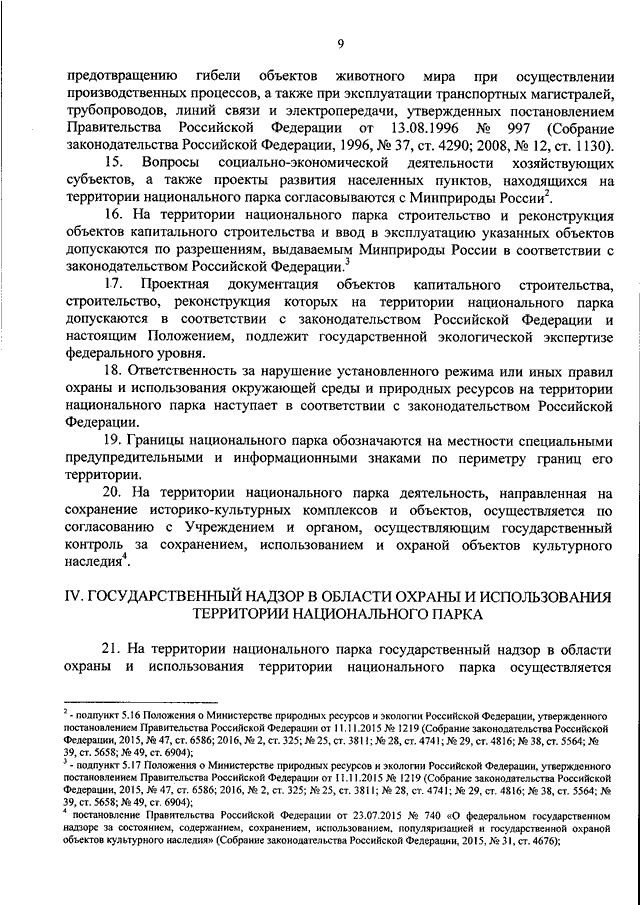 9

предотвращению гибели объектов животного мира при осуществлении производственных процессов, а также при эксплуатации транспортных магистралей, трубопроводов, линий связи и электропередачи, утвержденных постановлением Правительства Российской Федерации от 13.08.1996 № 997 (Собрание законодательства Российской Федерации, 1996, № 37, ст. 4290; 2008, № 12, ст. 1130).

15. Вопросы социально-экономической деятельности хозяйствующих субъектов, а также проекты развития населенных пунктов, находящихся на территории национального парка согласовываются с Минприроды России$^2$.

16. На территории национального парка строительство и реконструкция объектов капитального строительства и ввод в эксплуатацию указанных объектов допускаются по разрешениям, выдаваемым Минприроды России в соответствии с законодательством Российской Федерации.$^3$

17. Проектная документация объектов капитального строительства, строительство, реконструкция которых на территории национального парка допускаются в соответствии с законодательством Российской Федерации и настоящим Положением, подлежит государственной экологической экспертизе федерального уровня.

18. Ответственность за нарушение установленного режима или иных правил охраны и использования окружающей среды и природных ресурсов на территории национального парка наступает в соответствии с законодательством Российской Федерации.

19. Границы национального парка обозначаются на местности специальными предупредительными и информационными знаками по периметру границ его территории.

20. На территории национального парка деятельность, направленная на сохранение историко-культурных комплексов и объектов, осуществляется по согласованию с Учреждением и органом, осуществляющим государственный контроль за сохранением, использованием и охраной объектов культурного наследия$^4$.

IV. ГОСУДАРСТВЕННЫЙ НАДЗОР В ОБЛАСТИ ОХРАНЫ И ИСПОЛЬЗОВАНИЯ ТЕРРИТОРИИ НАЦИОНАЛЬНОГО ПАРКА

21. На территории национального парка государственный надзор в области охраны и использования территории национального парка осуществляется

$^2$ - подпункт 5.16 Положения о Министерстве природных ресурсов и экологии Российской Федерации, утвержденного постановлением Правительства Российской Федерации от 11.11.2015 № 1219 (Собрание законодательства Российской Федерации, 2015, № 47, ст. 6586; 2016, № 2, ст. 325; № 25, ст. 3811; № 28, ст. 4741; № 29, ст. 4816; № 38, ст. 5564; № 39, ст. 5658; № 49, ст. 6904);
$^3$ - подпункт 5.17 Положения о Министерстве природных ресурсов и экологии Российской Федерации, утвержденного постановлением Правительства Российской Федерации от 11.11.2015 № 1219 (Собрание законодательства Российской Федерации, 2015, № 47, ст. 6586; 2016, № 2, ст. 325; № 25, ст. 3811; № 28, ст. 4741; № 29, ст. 4816; № 38, ст. 5564; № 39, ст. 5658; № 49, ст. 6904);
$^4$ постановление Правительства Российской Федерации от 23.07.2015 № 740 «О федеральном государственном надзоре за состоянием, содержанием, сохранением, использованием, популяризацией и государственной охраной объектов культурного наследия» (Собрание законодательства Российской Федерации, 2015, № 31, ст. 4676);